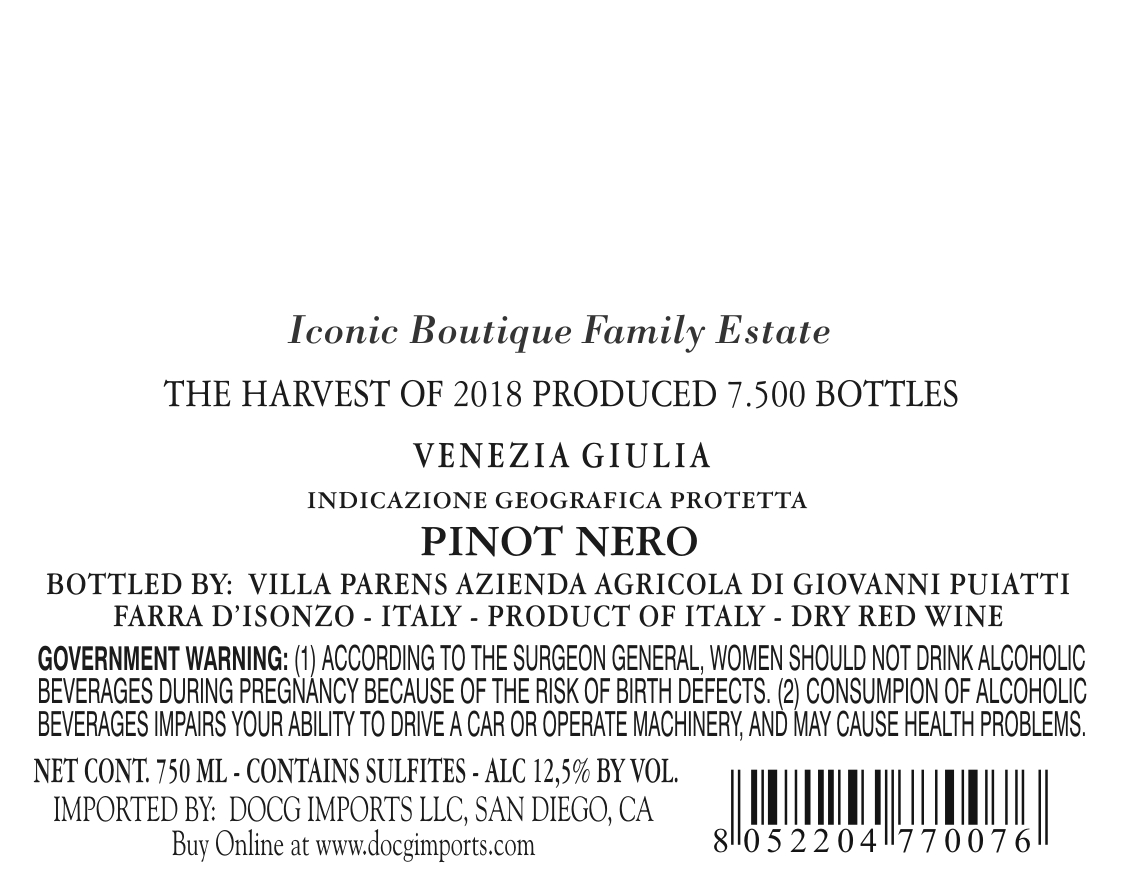 Iconic Boutique Family Estate

THE HARVEST OF 2018 PRODUCED 7.500 BOTTLES

VENEZIA GIULIA

INDICAZIONE GEOGRAFICA PROTETTA

PINOT NERO

BOTTLED BY: VILLA PARENS AZIENDA AGRICOLA DI GIOVANNI PUIATTI
FARRA D'ISONZO - ITALY - PRODUCT OF ITALY - DRY RED WINE

GOVERNMENT WARNING: (1) ACCORDING TO THE SURGEON GENERAL, WOMEN SHOULD NOT DRINK ALCOHOLIC BEVERAGES DURING PREGNANCY BECAUSE OF THE RISK OF BIRTH DEFECTS. (2) CONSUMPION OF ALCOHOLIC BEVERAGES IMPAIRS YOUR ABILITY TO DRIVE A CAR OR OPERATE MACHINERY, AND MAY CAUSE HEALTH PROBLEMS.

NET CONT. 750 ML - CONTAINS SULFITES - ALC 12,5% BY VOL.
IMPORTED BY: DOCG IMPORTS LLC, SAN DIEGO, CA
Buy Online at www.docgimports.com

8 052204 770076